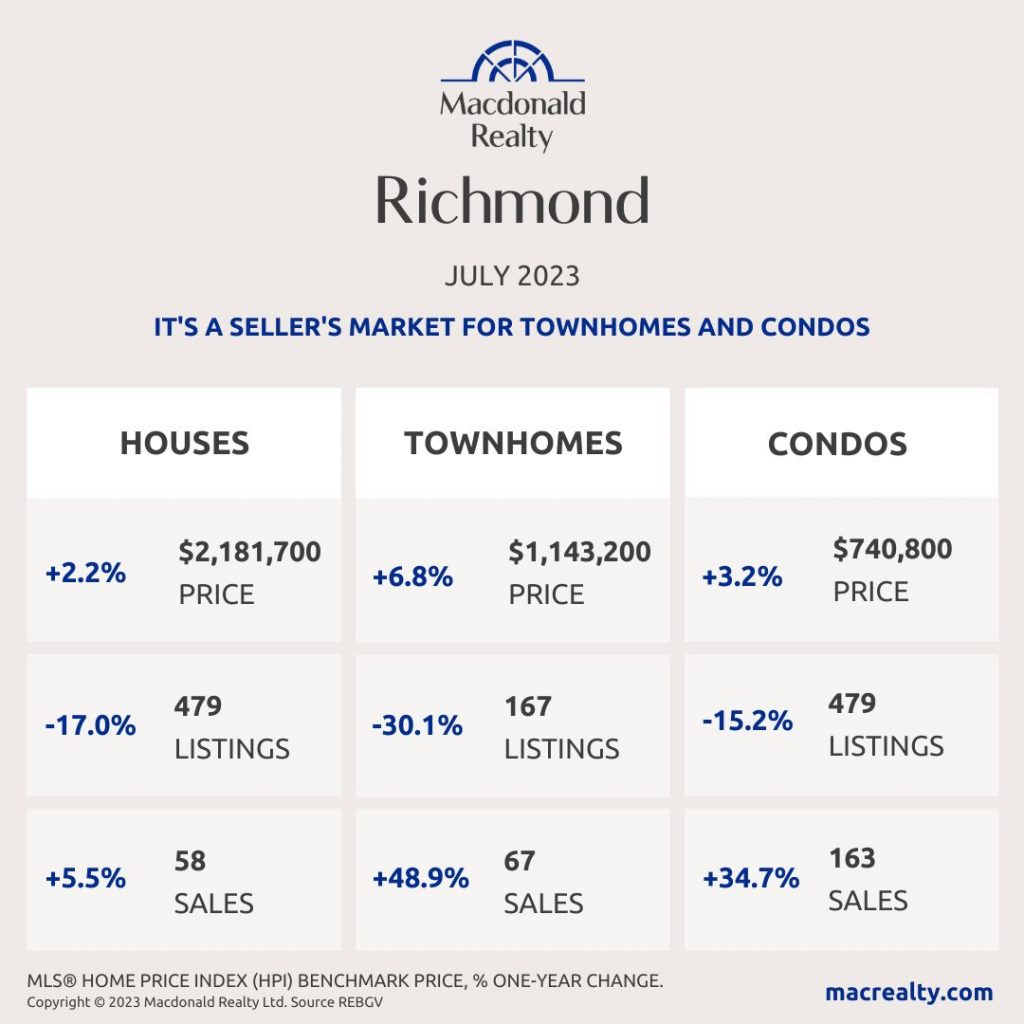 Macdonald Realty

Richmond

JULY 2023

IT'S A SELLER'S MARKET FOR TOWNHOMES AND CONDOS

HOUSES

+2.2% $2,181,700 PRICE

-17.0% 479 LISTINGS

+5.5% 58 SALES

TOWNHOMES

+6.8% $1,143,200 PRICE

-30.1% 167 LISTINGS

+48.9% 67 SALES

CONDOS

+3.2% $740,800 PRICE

-15.2% 479 LISTINGS

+34.7% 163 SALES

MLS® HOME PRICE INDEX (HPI) BENCHMARK PRICE, % ONE-YEAR CHANGE.
Copyright © 2023 Macdonald Realty Ltd. Source REBGV

macrealty.com